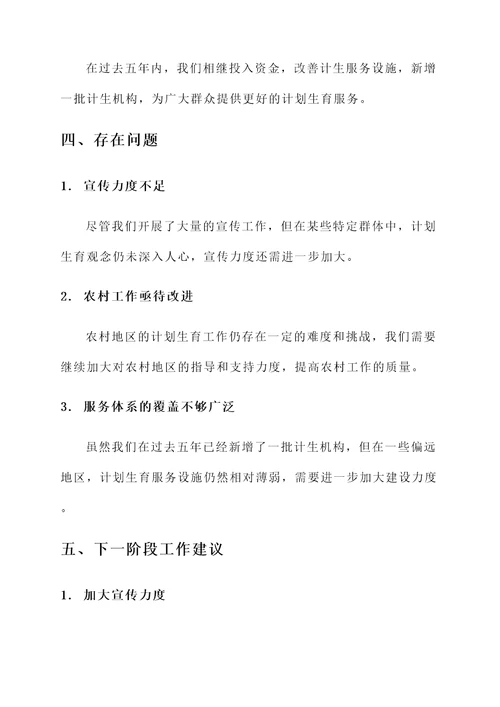 在过去五年内，我们相继投入资金，改善计生服务设施，新增一批计生机构，为广大群众提供更好的计划生育服务。

四、存在问题

1. 宣传力度不足

尽管我们开展了大量的宣传工作，但在某些特定群体中，计划生育观念仍未深入人心，宣传力度还需进一步加大。

2. 农村工作亟待改进

农村地区的计划生育工作仍存在一定的难度和挑战，我们需要继续加大对农村地区的指导和支持力度，提高农村工作的质量。

3. 服务体系的覆盖不够广泛

虽然我们在过去五年已经新增了一批计生机构，但在一些偏远地区，计划生育服务设施仍然相对薄弱，需要进一步加大建设力度。

五、下一阶段工作建议

1. 加大宣传力度